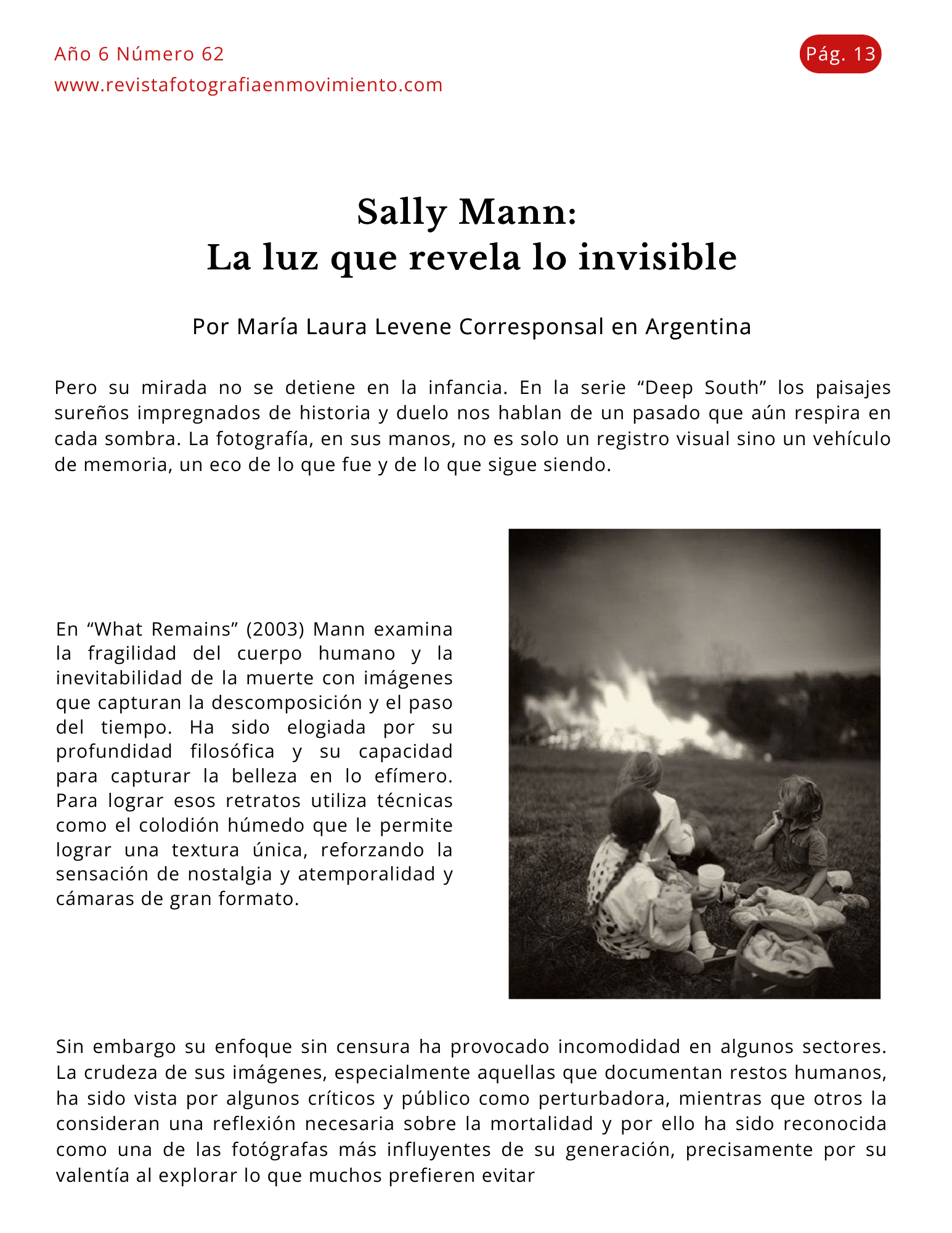 Año 6 Número 62
www.revistafotografiaenmovimiento.com

Pág. 13

Sally Mann:
La luz que revela lo invisible

Por María Laura Levene Corresponsal en Argentina

Pero su mirada no se detiene en la infancia. En la serie “Deep South” los paisajes sureños impregnados de historia y duelo nos hablan de un pasado que aún respira en cada sombra. La fotografía, en sus manos, no es solo un registro visual sino un vehículo de memoria, un eco de lo que fue y de lo que sigue siendo.

En “What Remains” (2003) Mann examina la fragilidad del cuerpo humano y la inevitabilidad de la muerte con imágenes que capturan la descomposición y el paso del tiempo. Ha sido elogiada por su profundidad filosófica y su capacidad para capturar la belleza en lo efímero. Para lograr esos retratos utiliza técnicas como el colodión húmedo que le permite lograr una textura única, reforzando la sensación de nostalgia y atemporalidad y cámaras de gran formato.

Sin embargo su enfoque sin censura ha provocado incomodidad en algunos sectores. La crudeza de sus imágenes, especialmente aquellas que documentan restos humanos, ha sido vista por algunos críticos y público como perturbadora, mientras que otros la consideran una reflexión necesaria sobre la mortalidad y por ello ha sido reconocida como una de las fotógrafas más influyentes de su generación, precisamente por su valentía al explorar lo que muchos prefieren evitar